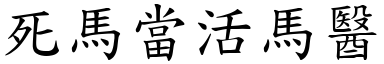 死馬當活馬醫